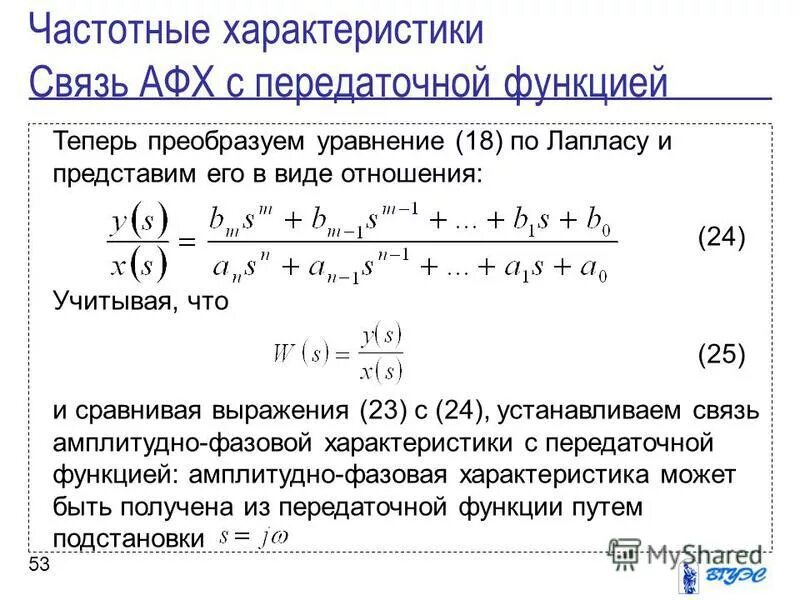 Частотные характеристики
Связь АФХ с передаточной функцией

Теперь преобразуем уравнение (18) по Лапласу и представим его в виде отношения:

$\frac{y(s)}{x(s)} = \frac{b_m s^m + b_{m-1} s^{m-1} + \ldots + b_1 s + b_0}{a_n s^n + a_{n-1} s^{n-1} + \ldots + a_1 s + a_0}$ (24)

Учитывая, что

$W(s) = \frac{y(s)}{x(s)}$ (25)

и сравнивая выражения (23) с (24), устанавливаем связь амплитудно-фазовой характеристики с передаточной функцией: амплитудно-фазовая характеристика может быть получена из передаточной функции путем подстановки $s = j\omega$

53

MyShared

ВГУЭС